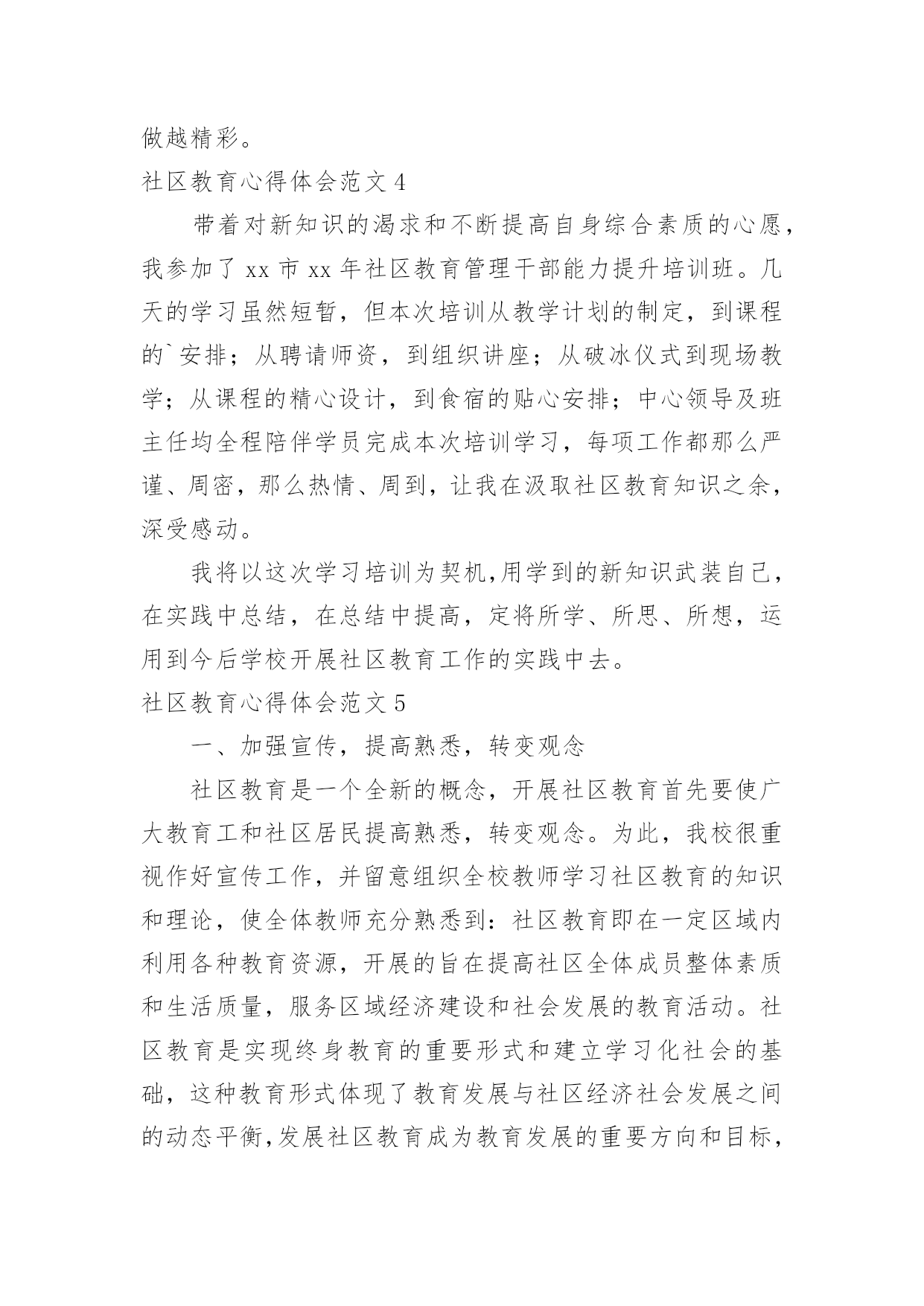 做越精彩。

社区教育心得体会范文 4

带着对新知识的渴求和不断提高自身综合素质的心愿，我参加了 xx 市 xx 年社区教育管理干部能力提升培训班。几天的学习虽然短暂，但本次培训从教学计划的制定，到课程的`安排；从聘请师资，到组织讲座；从破冰仪式到现场教学；从课程的精心设计，到食宿的贴心安排；中心领导及班主任均全程陪伴学员完成本次培训学习，每项工作都那么严谨、周密，那么热情、周到，让我在汲取社区教育知识之余，深受感动。

我将以这次学习培训为契机,用学到的新知识武装自己，在实践中总结，在总结中提高，定将所学、所思、所想，运用到今后学校开展社区教育工作的实践中去。

社区教育心得体会范文 5

一、加强宣传，提高熟悉，转变观念

社区教育是一个全新的概念，开展社区教育首先要使广大教育工和社区居民提高熟悉，转变观念。为此，我校很重视作好宣传工作，并留意组织全校教师学习社区教育的知识和理论，使全体教师充分熟悉到：社区教育即在一定区域内利用各种教育资源，开展的旨在提高社区全体成员整体素质和生活质量，服务区域经济建设和社会发展的教育活动。社区教育是实现终身教育的重要形式和建立学习化社会的基础，这种教育形式体现了教育发展与社区经济社会发展之间的动态平衡,发展社区教育成为教育发展的重要方向和目标，